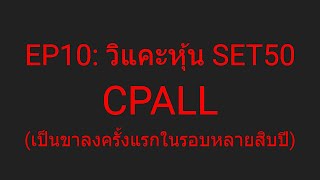 EP10: วิแคะหุ้น SET50
CPALL
(เป็นขาลงครั้งแรกในรอบหลายสิบปี)